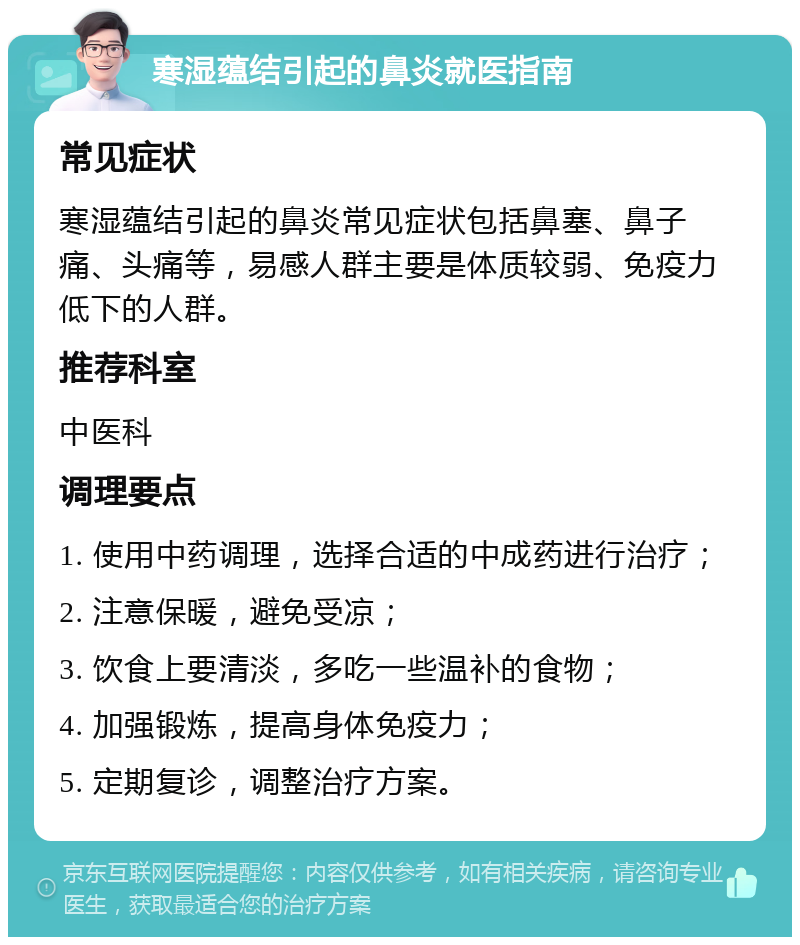 寒湿蕴结引起的鼻炎就医指南

常见症状

寒湿蕴结引起的鼻炎常见症状包括鼻塞、鼻子痛、头痛等，易感人群主要是体质较弱、免疫力低下的人群。

推荐科室

中医科

调理要点

1. 使用中药调理，选择合适的中成药进行治疗；

2. 注意保暖，避免受凉；

3. 饮食上要清淡，多吃一些温补的食物；

4. 加强锻炼，提高身体免疫力；

5. 定期复诊，调整治疗方案。

京东互联网医院提醒您：内容仅供参考，如有相关疾病，请咨询专业医生，获取最适合您的治疗方案